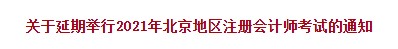 关于延期举行2021年北京地区注册会计师考试的通知